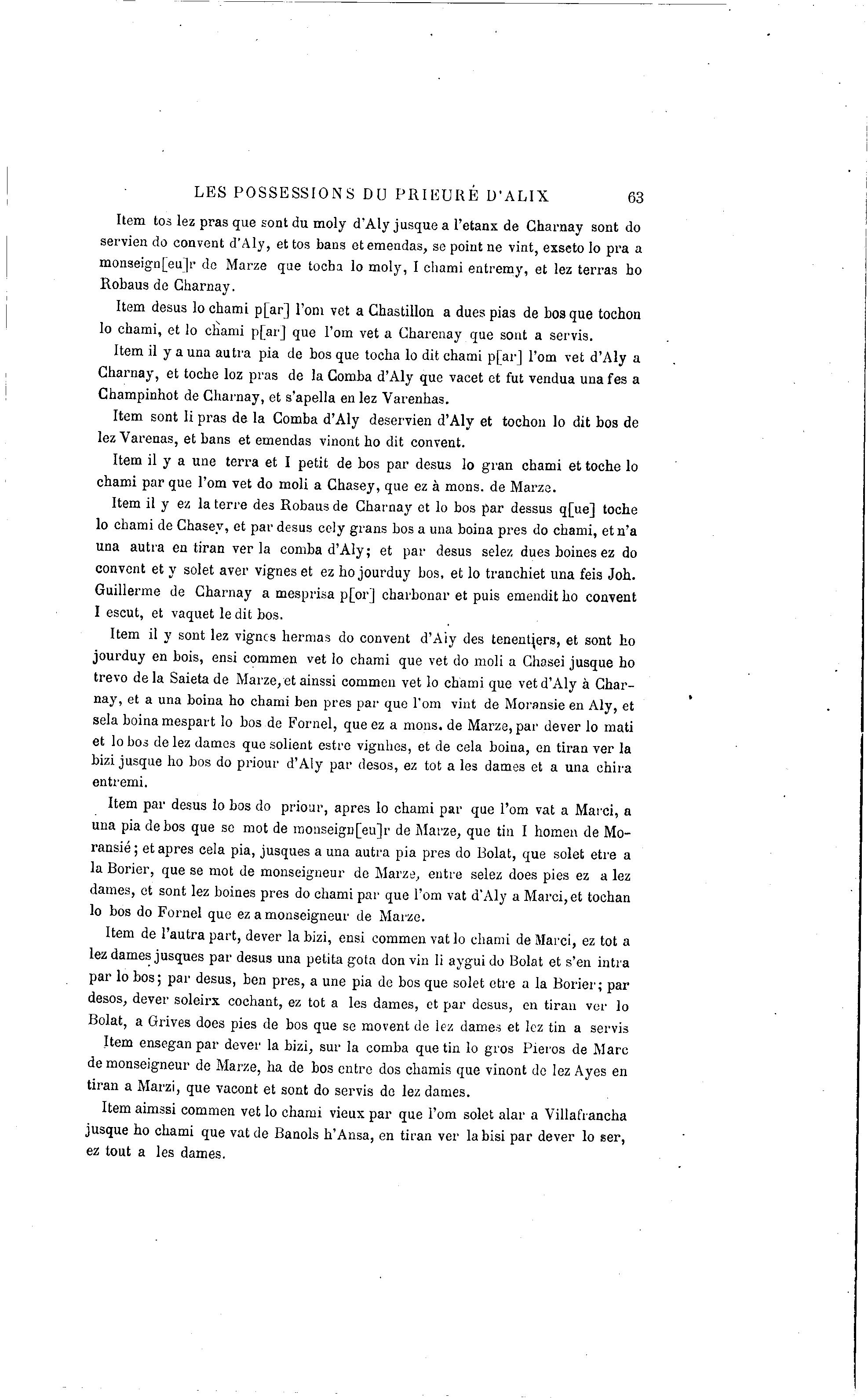 LES POSSESSIONS DU PRIEURÉ D'ALIX 63

Item tos lez pras que sont du moly d'Aly jusque a l'etanx de Charnay sont do servien do convent d'Aly, et tos bans et emendas, se point ne vint, exseto lo pra a monseign[eu]r de Marze que tocha lo moly, I chami entremy, et lez terras ho Robaus de Charnay.

Item desus lo chami p[ar] l'om vet a Chastillon a dues pias de bos que tochon lo chami, et lo chami p[ar] que l'om vet a Charenay que sont a servis.

Item il y a una autra pia de bos que tocha lo dit chami p[ar] l'om vet d'Aly a Charnay, et toche loz pras de la Comba d'Aly que vacet et fut vendua una fes a Champinhot de Charnay, et s'apella en lez Varenhas.

Item sont li pras de la Comba d'Aly deservien d'Aly et tochon lo dit bos de lez Varenas, et bans et emendas vinont ho dit convent.

Item il y a une terra et I petit de bos par desus lo gran chami et toche lo chami par que l'om vet do moli a Chasey, que ez à mons. de Marze.

Item il y ez la terre des Robaus de Charnay et lo bos par dessus q[ue] toche lo chami de Chasey, et par desus cely grans bos a una boina pres do chami, et n'a una autra en tiran ver la comba d'Aly; et par desus selez dues boines ez do convent et y solet aver vignes et ez ho jourduy bos, et lo tranchiet una feis Joh. Guillerme de Charnay a mesprisa p[or] charbonar et puis emendit ho convent I escut, et vaquet le dit bos.

Item il y sont lez vignes hermas do convent d'Aly des tenentiers, et sont ho jourduy en bois, ensi commen vet lo chami que vet do moli a Chasei jusque ho trevo de la Saieta de Marze, et ainssi commen vet lo chami que vet d'Aly à Charnay, et a una boina ho chami ben pres par que l'om vint de Moransie en Aly, et sela boina mespart lo bos de Fornel, que ez a mons. de Marze, par dever lo mati et lo bos de lez dames que solient estre vignhes, et de cela boina, en tiran ver la bizi jusque ho bos do priour d'Aly par desos, ez tot a les dames et a una chira entremi.

Item par desus lo bos do priour, apres lo chami par que l'om vat a Marci, a una pia de bos que se mot de monseign[eu]r de Marze, que tin I homen de Moransié; et apres cela pia, jusques a una autra pia pres do Bolat, que solet etre a la Borier, que se mot de monseigneur de Marze, entre selez does pies ez a lez dames, et sont lez boines pres do chami par que l'om vat d'Aly a Marci, et tochan lo bos do Fornel que ez a monseigneur de Marze.

Item de l'autra part, dever la bizi, ensi commen vat lo chami de Marci, ez tot a lez dames jusques par desus una petita gota don vin li aygui do Bolat et s'en intra par lo bos; par desus, ben pres, a une pia de bos que solet etre a la Borier; par desos, dever soleirx cochant, ez tot a les dames, et par desus, en tiran ver lo Bolat, a Grives does pies de bos que se movent de lez dames et lez tin a servis

Item ensegan par dever la bizi, sur la comba que tin lo gros Pieros de Marc de monseigneur de Marze, ha de bos entre dos chamis que vinont de lez Ayes en tiran a Marzi, que vacont et sont do servis de lez dames.

Item aimssi commen vet lo chami vieux par que l'om solet alar a Villafrancha jusque ho chami que vat de Banols h'Ansa, en tiran ver la bisi par dever lo ser, ez tout a les dames.